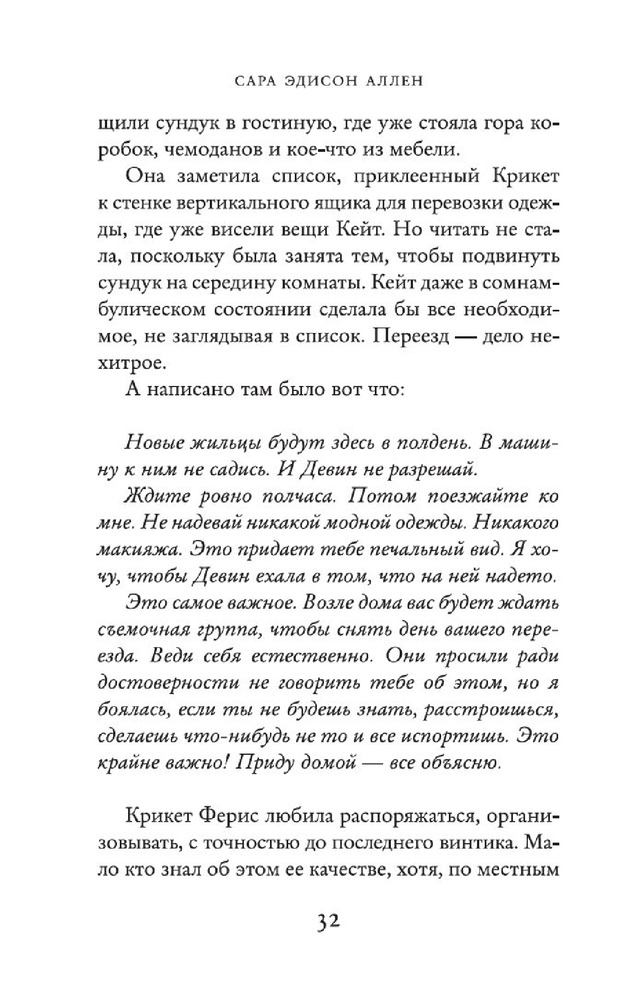 САРА ЭДИСОН АЛЛЕН

щили сундук в гостиную, где уже стояла гора коробок, чемоданов и кое-что из мебели.

Она заметила список, приклеенный Крикет к стенке вертикального ящика для перевозки одежды, где уже висели вещи Кейт. Но читать не стала, поскольку была занята тем, чтобы подвинуть сундук на середину комнаты. Кейт даже в сомнамбулическом состоянии сделала бы все необходимое, не заглядывая в список. Переезд — дело нехитрое.

А написано там было вот что:

Новые жильцы будут здесь в полдень. В машину к ним не садись. И Девин не разрешай.

Ждите ровно полчаса. Потом поезжайте ко мне. Не надевай никакой модной одежды. Никакого макияжа. Это придает тебе печальный вид. Я хочу, чтобы Девин ехала в том, что на ней надето.

Это самое важное. Возле дома вас будет ждать съемочная группа, чтобы снять день вашего переезда. Веди себя естественно. Они просили ради достоверности не говорить тебе об этом, но я боялась, если ты не будешь знать, расстроишься, сделаешь что-нибудь не то и все испортишь. Это крайне важно! Приду домой — все объясню.

Крикет Ферис любила распоряжаться, организовывать, с точностью до последнего винтика. Мало кто знал об этом ее качестве, хотя, по местным

32